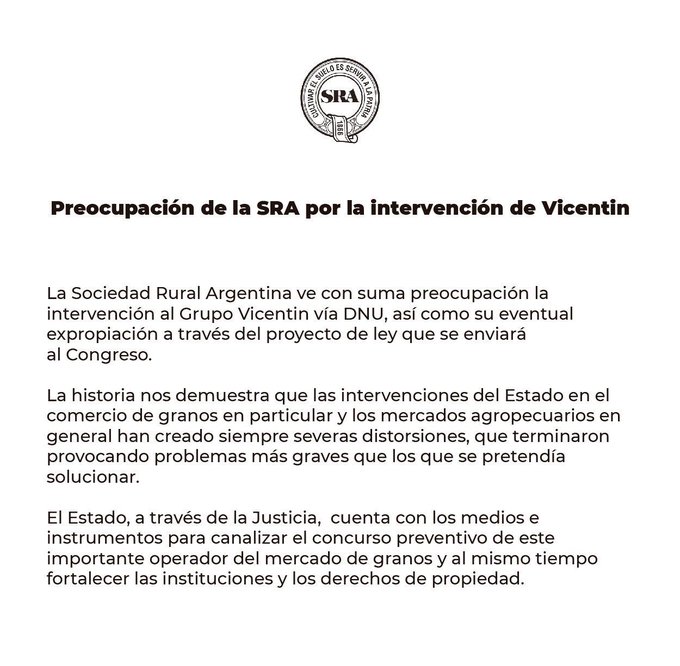 CULTIVAR EL SUELO ES SERVIR A LA PATRIA
SRA
1866

Preocupación de la SRA por la intervención de Vicentin

La Sociedad Rural Argentina ve con suma preocupación la intervención al Grupo Vicentin vía DNU, así como su eventual expropiación a través del proyecto de ley que se enviará al Congreso.

La historia nos demuestra que las intervenciones del Estado en el comercio de granos en particular y los mercados agropecuarios en general han creado siempre severas distorsiones, que terminaron provocando problemas más graves que los que se pretendía solucionar.

El Estado, a través de la Justicia, cuenta con los medios e instrumentos para canalizar el concurso preventivo de este importante operador del mercado de granos y al mismo tiempo fortalecer las instituciones y los derechos de propiedad.